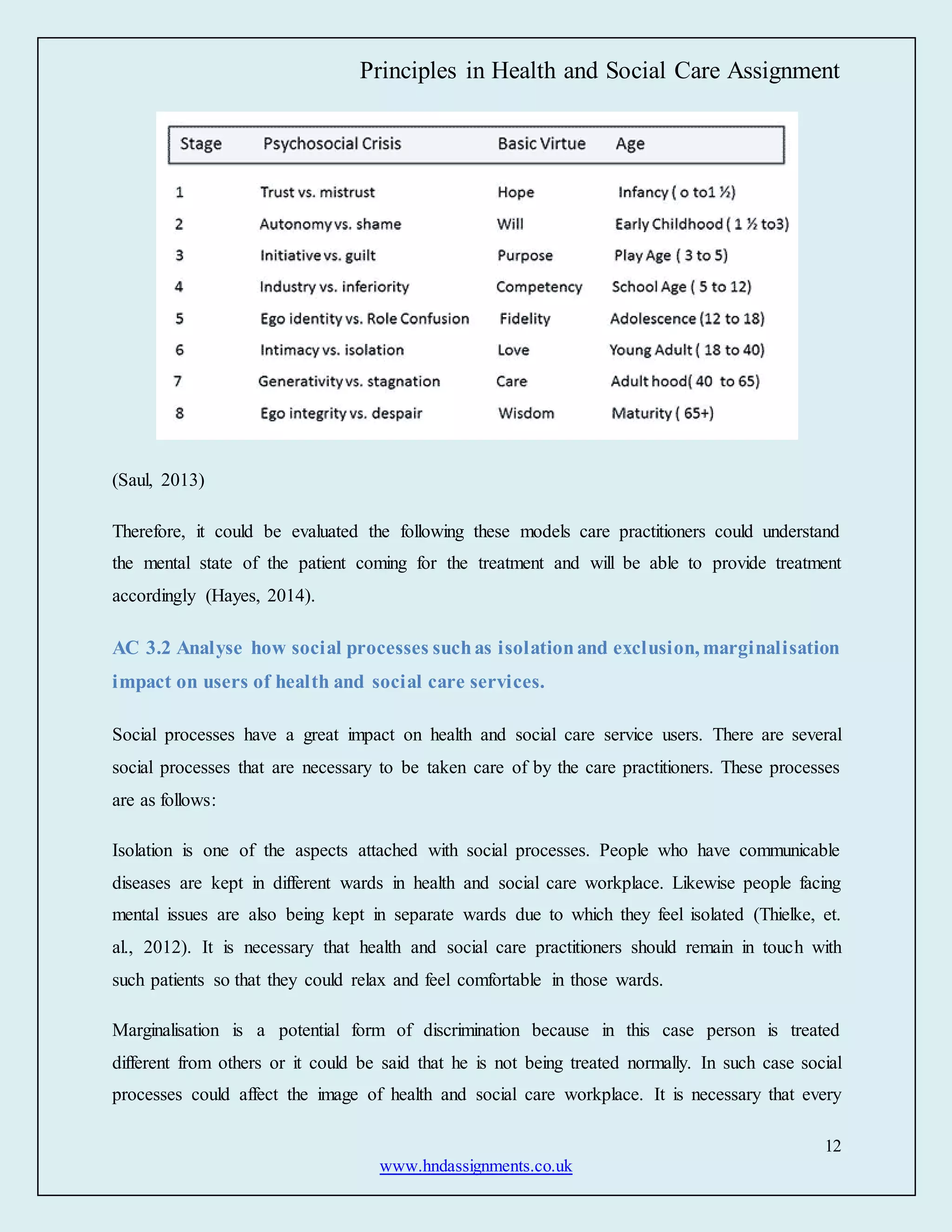 Principles in Health and Social Care Assignment

| Stage | Psychosocial Crisis | Basic Virtue | Age |
|---|---|---|---|
| 1 | Trust vs. mistrust | Hope | Infancy ( o to1 ½) |
| 2 | Autonomy vs. shame | Will | Early Childhood ( 1 ½ to3) |
| 3 | Initiative vs. guilt | Purpose | Play Age ( 3 to 5) |
| 4 | Industry vs. inferiority | Competency | School Age ( 5 to 12) |
| 5 | Ego identity vs. Role Confusion | Fidelity | Adolescence (12 to 18) |
| 6 | Intimacy vs. isolation | Love | Young Adult ( 18 to 40) |
| 7 | Generativity vs. stagnation | Care | Adult hood( 40 to 65) |
| 8 | Ego integrity vs. despair | Wisdom | Maturity ( 65+) |

(Saul, 2013)

Therefore, it could be evaluated the following these models care practitioners could understand the mental state of the patient coming for the treatment and will be able to provide treatment accordingly (Hayes, 2014).

AC 3.2 Analyse how social processes such as isolation and exclusion, marginalisation impact on users of health and social care services.

Social processes have a great impact on health and social care service users. There are several social processes that are necessary to be taken care of by the care practitioners. These processes are as follows:

Isolation is one of the aspects attached with social processes. People who have communicable diseases are kept in different wards in health and social care workplace. Likewise people facing mental issues are also being kept in separate wards due to which they feel isolated (Thielke, et. al., 2012). It is necessary that health and social care practitioners should remain in touch with such patients so that they could relax and feel comfortable in those wards.

Marginalisation is a potential form of discrimination because in this case person is treated different from others or it could be said that he is not being treated normally. In such case social processes could affect the image of health and social care workplace. It is necessary that every

12

www.hndassignments.co.uk